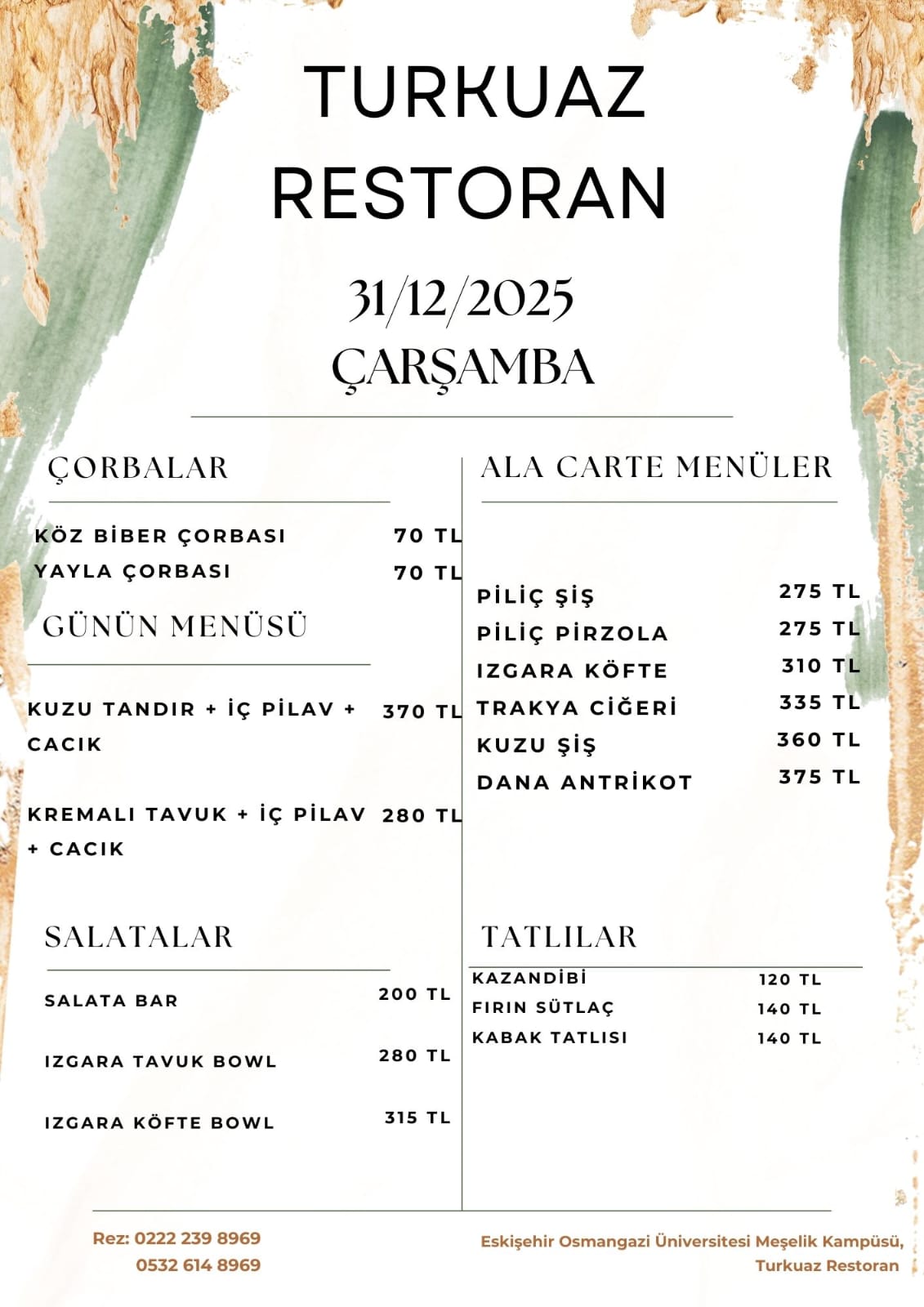 TURKUAZ RESTORAN

31/12/2025
ÇARŞAMBA

ÇORBALAR

KÖZ BİBER ÇORBASI 70 TL
YAYLA ÇORBASI 70 TL

GÜNÜN MENÜSÜ

KUZU TANDIR + İÇ PİLAV + CACIK 370 TL

KREMALI TAVUK + İÇ PİLAV + CACIK 280 TL

SALATALAR

SALATA BAR 200 TL

IZGARA TAVUK BOWL 280 TL

IZGARA KÖFTE BOWL 315 TL

ALA CARTE MENÜLER

PİLİÇ ŞİŞ 275 TL
PİLİÇ PİRZOLA 275 TL
IZGARA KÖFTE 310 TL
TRAKYA CİĞERİ 335 TL
KUZU ŞİŞ 360 TL
DANA ANTRİKOT 375 TL

TATLILAR

KAZANDİBİ 120 TL
FIRIN SÜTLAÇ 140 TL
KABAK TATLISI 140 TL

Rez: 0222 239 8969
0532 614 8969

Eskişehir Osmangazi Üniversitesi Meşelik Kampüsü,
Turkuaz Restoran